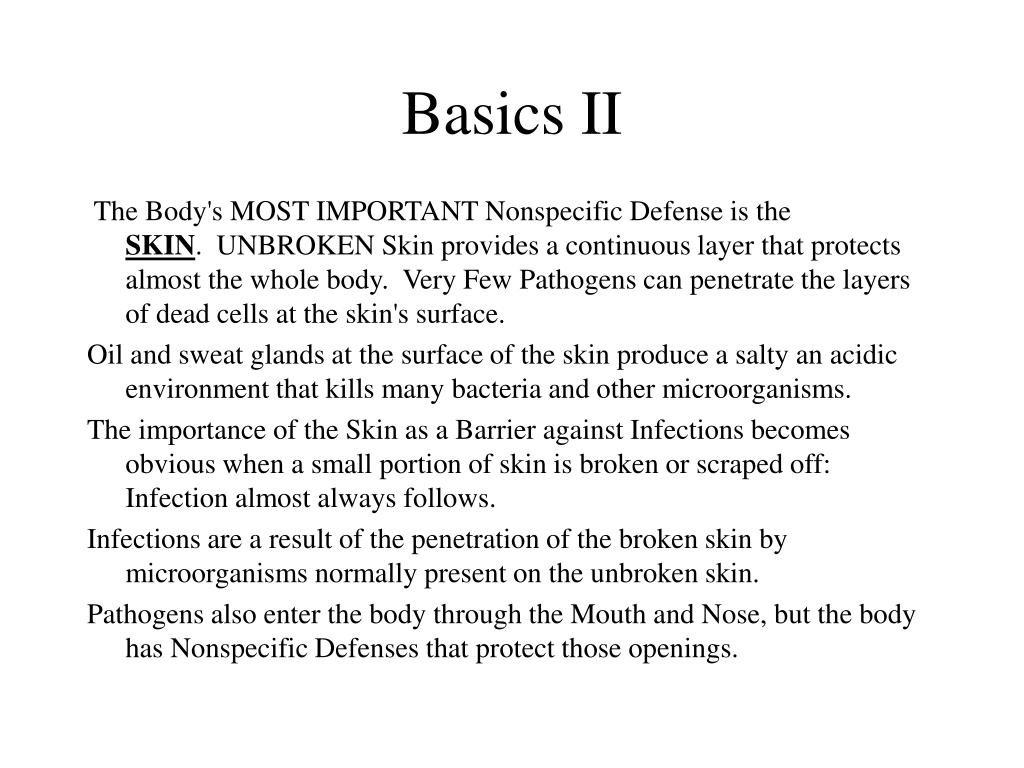 Basics II

The Body's MOST IMPORTANT Nonspecific Defense is the SKIN. UNBROKEN Skin provides a continuous layer that protects almost the whole body. Very Few Pathogens can penetrate the layers of dead cells at the skin's surface.

Oil and sweat glands at the surface of the skin produce a salty an acidic environment that kills many bacteria and other microorganisms.

The importance of the Skin as a Barrier against Infections becomes obvious when a small portion of skin is broken or scraped off: Infection almost always follows.

Infections are a result of the penetration of the broken skin by microorganisms normally present on the unbroken skin.

Pathogens also enter the body through the Mouth and Nose, but the body has Nonspecific Defenses that protect those openings.